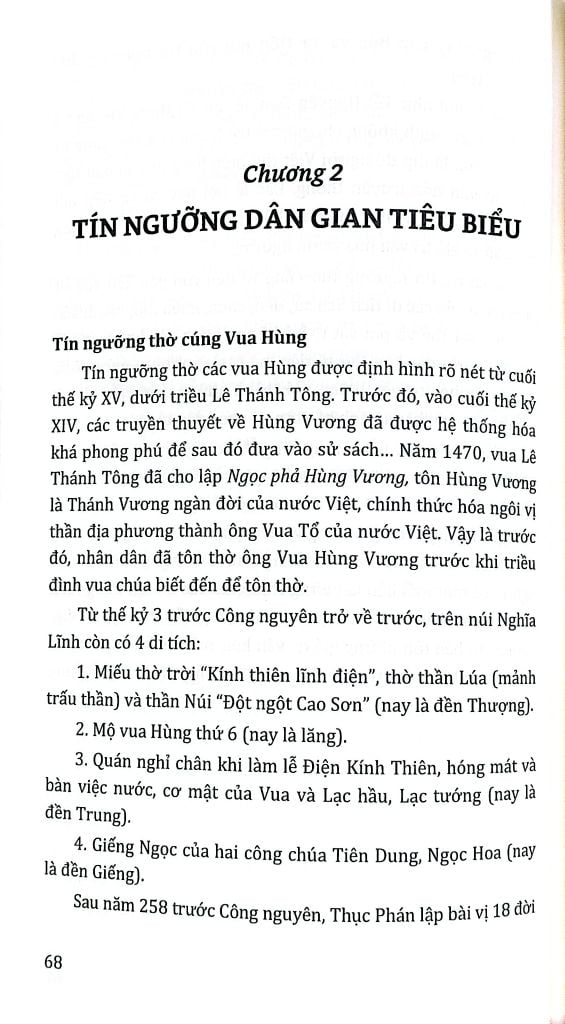 Chương 2
TÍN NGƯỠNG DÂN GIAN TIÊU BIỂU

Tín ngưỡng thờ cúng Vua Hùng

Tín ngưỡng thờ các vua Hùng được định hình rõ nét từ cuối thế kỷ XV, dưới triều Lê Thánh Tông. Trước đó, vào cuối thế kỷ XIV, các truyền thuyết về Hùng Vương đã được hệ thống hóa khá phong phú để sau đó đưa vào sử sách... Năm 1470, vua Lê Thánh Tông đã cho lập Ngọc phả Hùng Vương, tôn Hùng Vương là Thánh Vương ngàn đời của nước Việt, chính thức hóa ngôi vị thần địa phương thành ông Vua Tổ của nước Việt. Vậy là trước đó, nhân dân đã tôn thờ ông Vua Hùng Vương trước khi triều đình vua chúa biết đến để tôn thờ.

Từ thế kỷ 3 trước Công nguyên trở về trước, trên núi Nghĩa Lĩnh còn có 4 di tích:

1. Miếu thờ trời "Kính thiên lĩnh điện", thờ thần Lúa (mảnh trấu thần) và thần Núi "Đột ngột Cao Sơn" (nay là đền Thượng).

2. Mộ vua Hùng thứ 6 (nay là lăng).

3. Quán nghỉ chân khi làm lễ Điện Kính Thiên, hóng mát và bàn việc nước, cơ mật của Vua và Lạc hầu, Lạc tướng (nay là đền Trung).

4. Giếng Ngọc của hai công chúa Tiên Dung, Ngọc Hoa (nay là đền Giếng).

Sau năm 258 trước Công nguyên, Thục Phán lập bài vị 18 đời

68